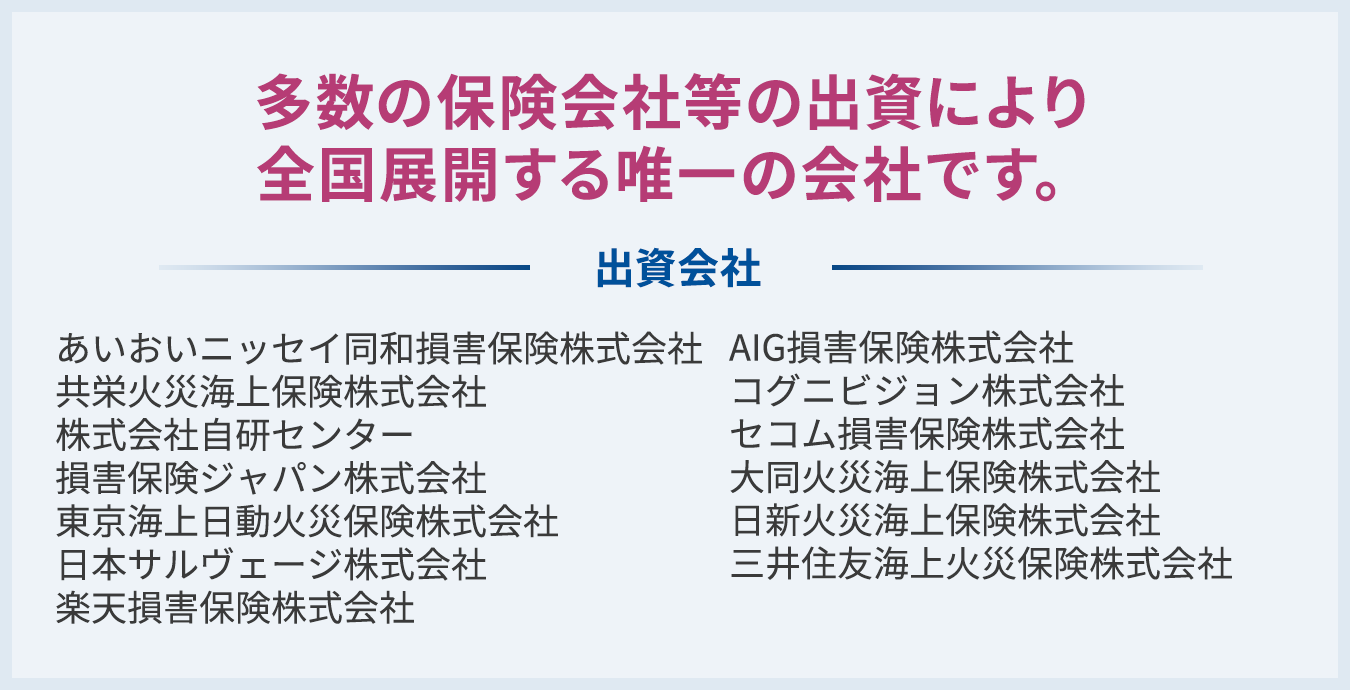 多数の保険会社等の出資により
全国展開する唯一の会社です。

出資会社

あいおいニッセイ同和損害保険株式会社
共栄火災海上保険株式会社
株式会社自研センター
損害保険ジャパン株式会社
東京海上日動火災保険株式会社
日本サルヴェージ株式会社
楽天損害保険株式会社

AIG損害保険株式会社
コグニビジョン株式会社
セコム損害保険株式会社
大同火災海上保険株式会社
日新火災海上保険株式会社
三井住友海上火災保険株式会社